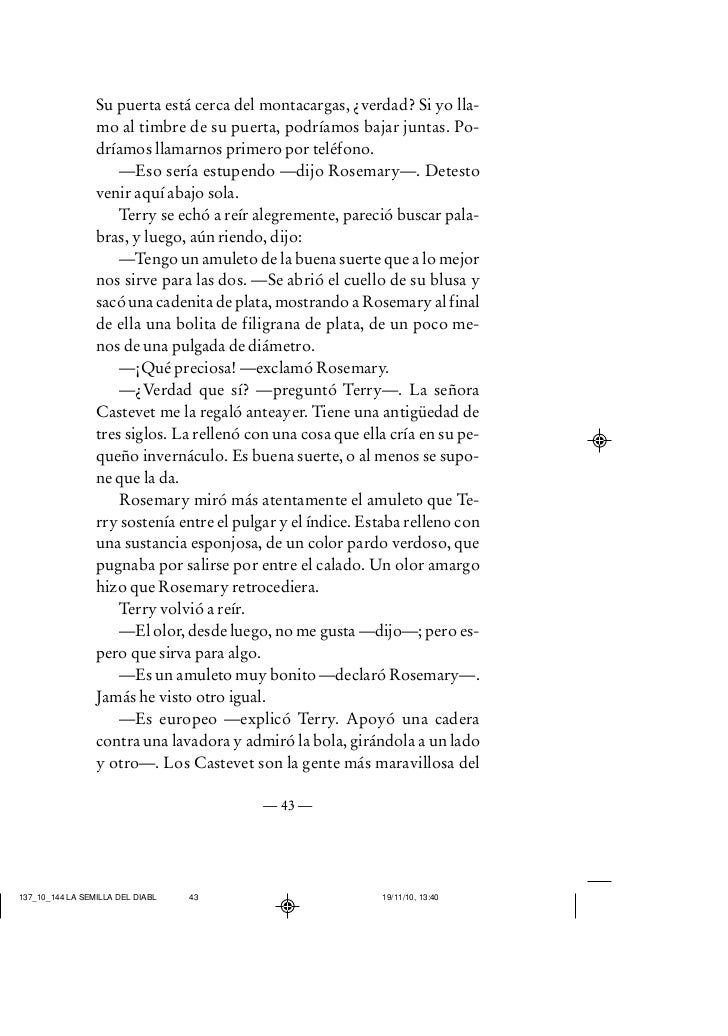 Su puerta está cerca del montacargas, ¿verdad? Si yo llamo al timbre de su puerta, podríamos bajar juntas. Podríamos llamarnos primero por teléfono.

—Eso sería estupendo —dijo Rosemary—. Detesto venir aquí abajo sola.

Terry se echó a reír alegremente, pareció buscar palabras, y luego, aún riendo, dijo:

—Tengo un amuleto de la buena suerte que a lo mejor nos sirve para las dos. —Se abrió el cuello de su blusa y sacó una cadenita de plata, mostrando a Rosemary al final de ella una bolita de filigrana de plata, de un poco menos de una pulgada de diámetro.

—¡Qué preciosa! —exclamó Rosemary.

—¿Verdad que sí? —preguntó Terry—. La señora Castevet me la regaló anteayer. Tiene una antigüedad de tres siglos. La rellenó con una cosa que ella cría en su pequeño invernáculo. Es buena suerte, o al menos se supone que la da.

Rosemary miró más atentamente el amuleto que Terry sostenía entre el pulgar y el índice. Estaba relleno con una sustancia esponjosa, de un color pardo verdoso, que pugnaba por salirse por entre el calado. Un olor amargo hizo que Rosemary retrocediera.

Terry volvió a reír.

—El olor, desde luego, no me gusta —dijo—; pero espero que sirva para algo.

—Es un amuleto muy bonito —declaró Rosemary—. Jamás he visto otro igual.

—Es europeo —explicó Terry. Apoyó una cadera contra una lavadora y admiró la bola, girándola a un lado y otro—. Los Castevet son la gente más maravillosa del

— 43 —

137_10_144 LA SEMILLA DEL DIABL 43 19/11/10, 13:40